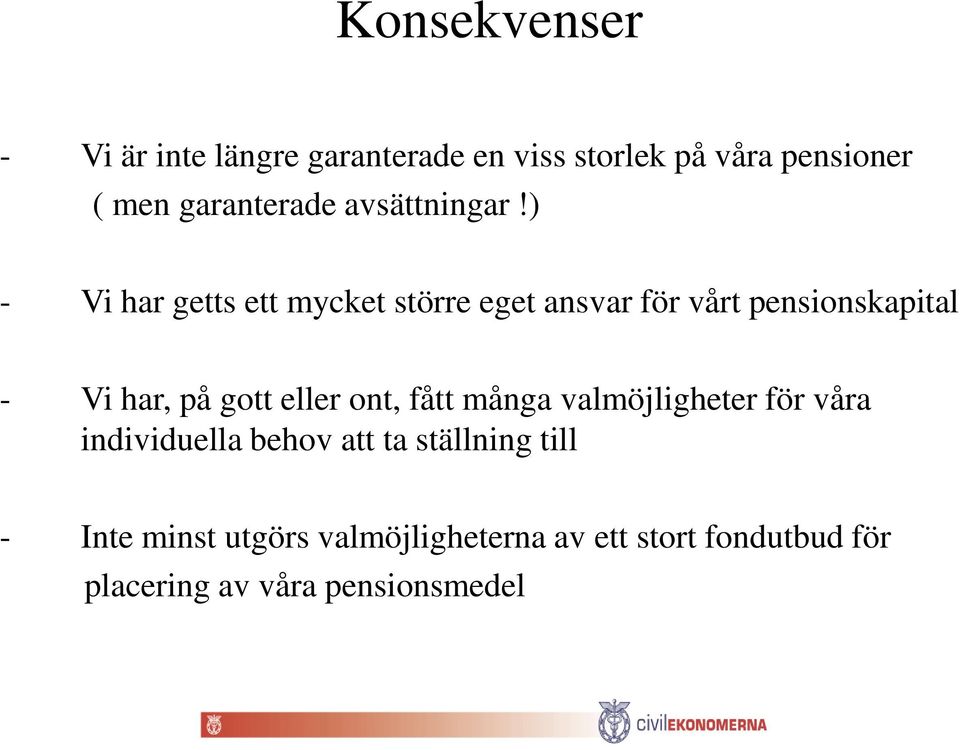 Konsekvenser

- Vi är inte längre garanterade en viss storlek på våra pensioner ( men garanterade avsättningar !)

- Vi har getts ett mycket större eget ansvar för vårt pensionskapital

- Vi har, på gott eller ont, fått många valmöjligheter för våra individuella behov att ta ställning till

- Inte minst utgörs valmöjligheterna av ett stort fondutbud för placering av våra pensionsmedel

civilEKONOMERNA